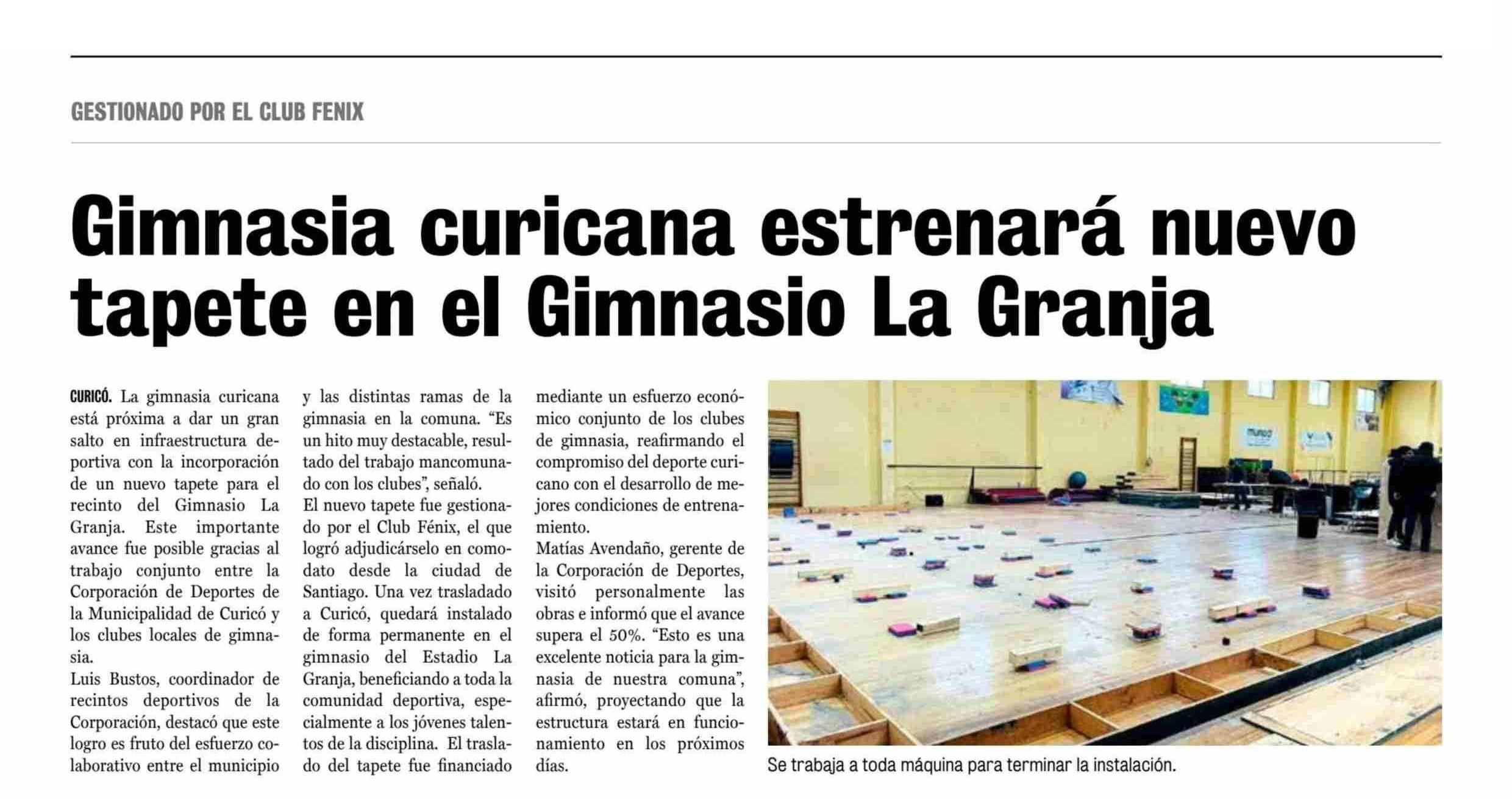 GESTIONADO POR EL CLUB FENIX

Gimnasia curicana estrenará nuevo tapete en el Gimnasio La Granja

CURICÓ. La gimnasia curicana está próxima a dar un gran salto en infraestructura deportiva con la incorporación de un nuevo tapete para el recinto del Gimnasio La Granja. Este importante avance fue posible gracias al trabajo conjunto entre la Corporación de Deportes de la Municipalidad de Curicó y los clubes locales de gimnasia.
Luis Bustos, coordinador de recintos deportivos de la Corporación, destacó que este logro es fruto del esfuerzo colaborativo entre el municipio y las distintas ramas de la gimnasia en la comuna. “Es un hito muy destacable, resultado del trabajo mancomunado con los clubes”, señaló.
El nuevo tapete fue gestionado por el Club Fénix, el que logró adjudicárselo en comodato desde la ciudad de Santiago. Una vez trasladado a Curicó, quedará instalado de forma permanente en el gimnasio del Estadio La Granja, beneficiando a toda la comunidad deportiva, especialmente a los jóvenes talentos de la disciplina. El traslado del tapete fue financiado mediante un esfuerzo económico conjunto de los clubes de gimnasia, reafirmando el compromiso del deporte curicano con el desarrollo de mejores condiciones de entrenamiento.
Matías Avendaño, gerente de la Corporación de Deportes, visitó personalmente las obras e informó que el avance supera el 50%. “Esto es una excelente noticia para la gimnasia de nuestra comuna”, afirmó, proyectando que la estructura estará en funcionamiento en los próximos días.

Se trabaja a toda máquina para terminar la instalación.